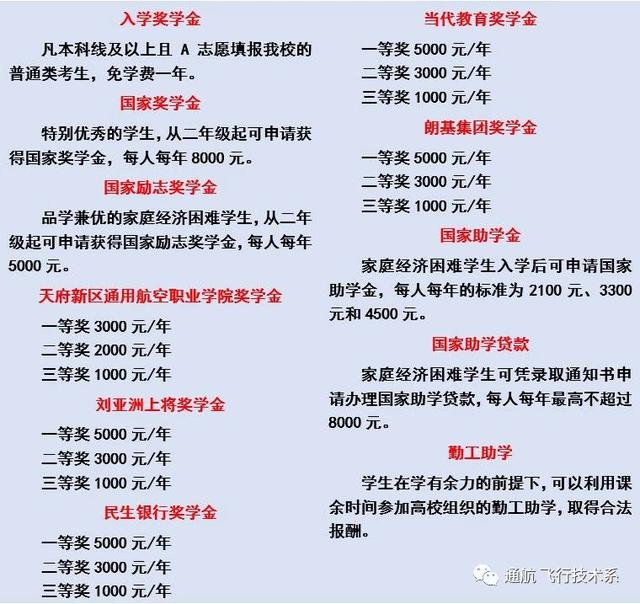 入学奖学金

凡本科线及以上且A志愿填报我校的普通类考生，免学费一年。

国家奖学金

特别优秀的学生，从二年级起可申请获得国家奖学金，每人每年8000元。

国家励志奖学金

品学兼优的家庭经济困难学生，从二年级起可申请获得国家励志奖学金，每人每年5000元。

天府新区通用航空职业学院奖学金

一等奖3000元/年
二等奖2000元/年
三等奖1000元/年

刘亚洲上将奖学金

一等奖5000元/年
二等奖3000元/年
三等奖1000元/年

民生银行奖学金

一等奖5000元/年
二等奖3000元/年
三等奖1000元/年

当代教育奖学金

一等奖5000元/年
二等奖3000元/年
三等奖1000元/年

朗基集团奖学金

一等奖5000元/年
二等奖3000元/年
三等奖1000元/年

国家助学金

家庭经济困难学生入学后可申请国家助学金，每人每年的标准为2100元、3300元和4500元。

国家助学贷款

家庭经济困难学生可凭录取通知书申请办理国家助学贷款，每人每年最高不超过8000元。

勤工助学

学生在学有余力的前提下，可以利用课余时间参加高校组织的勤工助学，取得合法报酬。

通航飞行技术系